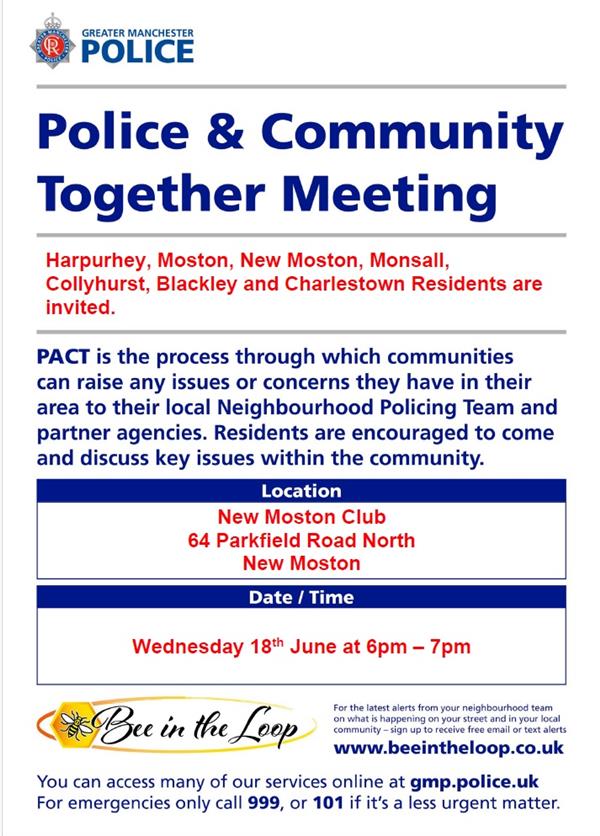 GREATER MANCHESTER
POLICE

Police & Community Together Meeting

Harpurhey, Moston, New Moston, Monsall, Collyhurst, Blackley and Charlestown Residents are invited.

PACT is the process through which communities can raise any issues or concerns they have in their area to their local Neighbourhood Policing Team and partner agencies. Residents are encouraged to come and discuss key issues within the community.

Location

New Moston Club
64 Parkfield Road North
New Moston

Date / Time

Wednesday 18$^{th}$ June at 6pm – 7pm

Bee in the Loop

For the latest alerts from your neighbourhood team on what is happening on your street and in your local community – sign up to receive free email or text alerts

www.beeintheloop.co.uk

You can access many of our services online at gmp.police.uk
For emergencies only call 999, or 101 if it's a less urgent matter.